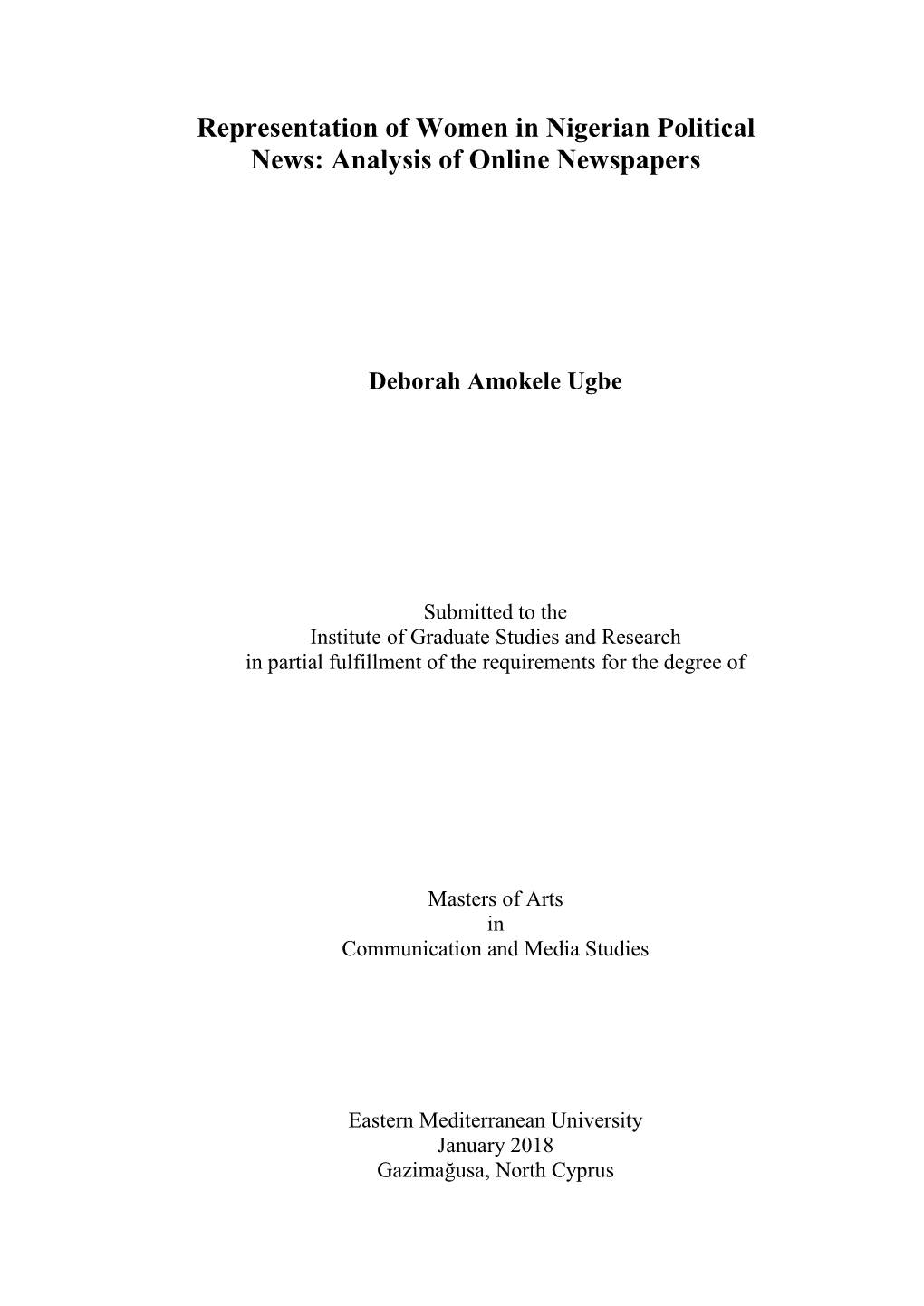 Representation of Women in Nigerian Political News: Analysis of Online Newspapers

Deborah Amokele Ugbe

Submitted to the
Institute of Graduate Studies and Research
in partial fulfillment of the requirements for the degree of

Masters of Arts
in
Communication and Media Studies

Eastern Mediterranean University
January 2018
Gazimağusa, North Cyprus